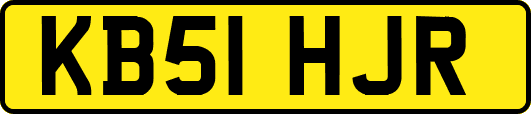 KB51 HJR